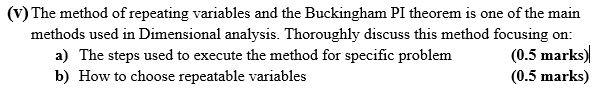 (v) The method of repeating variables and the Buckingham PI theorem is one of the main methods used in Dimensional analysis. Thoroughly discuss this method focusing on:

a) The steps used to execute the method for specific problem (0.5 marks)

b) How to choose repeatable variables (0.5 marks)